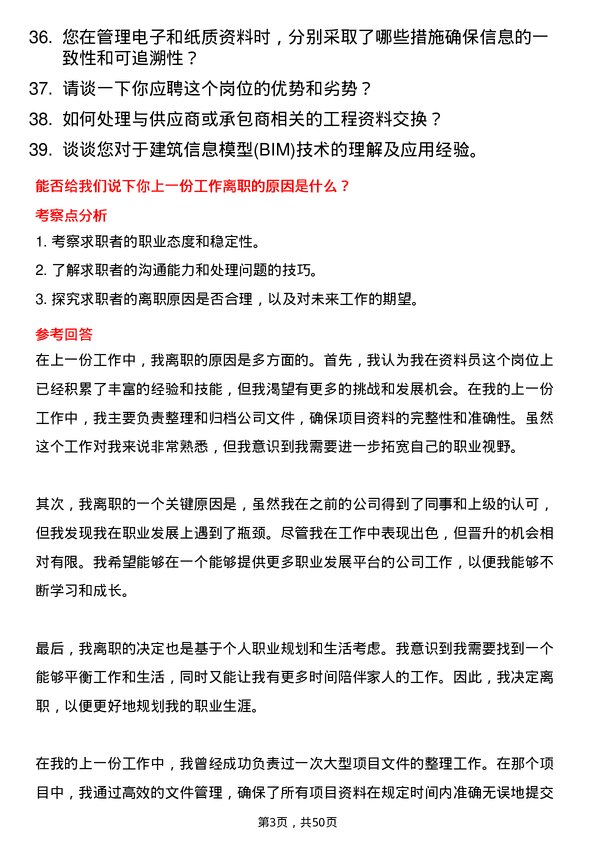 36. 您在管理电子和纸质资料时，分别采取了哪些措施确保信息的一致性和可追溯性？

37. 请谈一下你应聘这个岗位的优势和劣势？

38. 如何处理与供应商或承包商相关的工程资料交换？

39. 谈谈您对于建筑信息模型(BIM)技术的理解及应用经验。

能否给我们说下你上一份工作离职的原因是什么？

考察点分析

1. 考察求职者的职业态度和稳定性。

2. 了解求职者的沟通能力和处理问题的技巧。

3. 探究求职者的离职原因是否合理，以及对未来工作的期望。

参考回答

在上一份工作中，我离职的原因是多方面的。首先，我认为我在资料员这个岗位上已经积累了丰富的经验和技能，但我渴望有更多的挑战和发展机会。在我的上一份工作中，我主要负责整理和归档公司文件，确保项目资料的完整性和准确性。虽然这个工作对我来说非常熟悉，但我意识到我需要进一步拓宽自己的职业视野。

其次，我离职的一个关键原因是，虽然我在之前的公司得到了同事和上级的认可，但我发现我在职业发展上遇到了瓶颈。尽管我在工作中表现出色，但晋升的机会相对有限。我希望能够在一个能够提供更多职业发展平台的公司工作，以便我能够不断学习和成长。

最后，我离职的决定也是基于个人职业规划和生活考虑。我意识到我需要找到一个能够平衡工作和生活，同时又能让我有更多时间陪伴家人的工作。因此，我决定离职，以便更好地规划我的职业生涯。

在我的上一份工作中，我曾经成功负责过一次大型项目文件的整理工作。在那个项目中，我通过高效的文件管理，确保了所有项目资料在规定时间内准确无误地提交

第3页，共50页